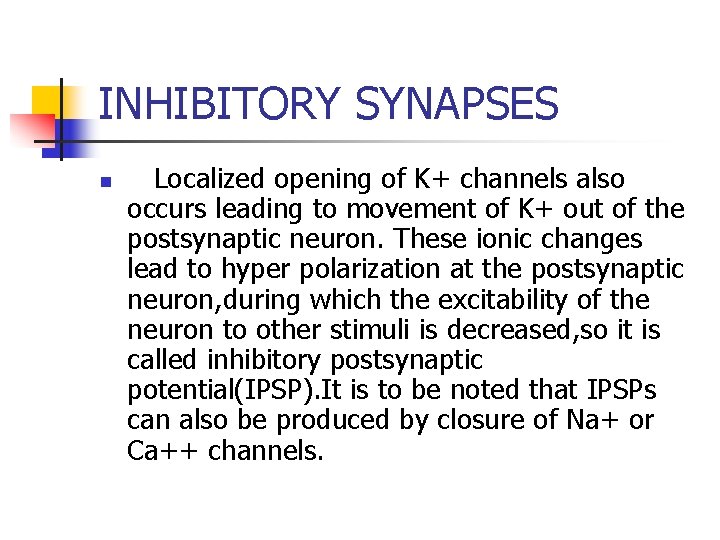 INHIBITORY SYNAPSES

Localized opening of K+ channels also occurs leading to movement of K+ out of the postsynaptic neuron. These ionic changes lead to hyper polarization at the postsynaptic neuron,during which the excitability of the neuron to other stimuli is decreased,so it is called inhibitory postsynaptic potential(IPSP).It is to be noted that IPSPs can also be produced by closure of Na+ or Ca++ channels.